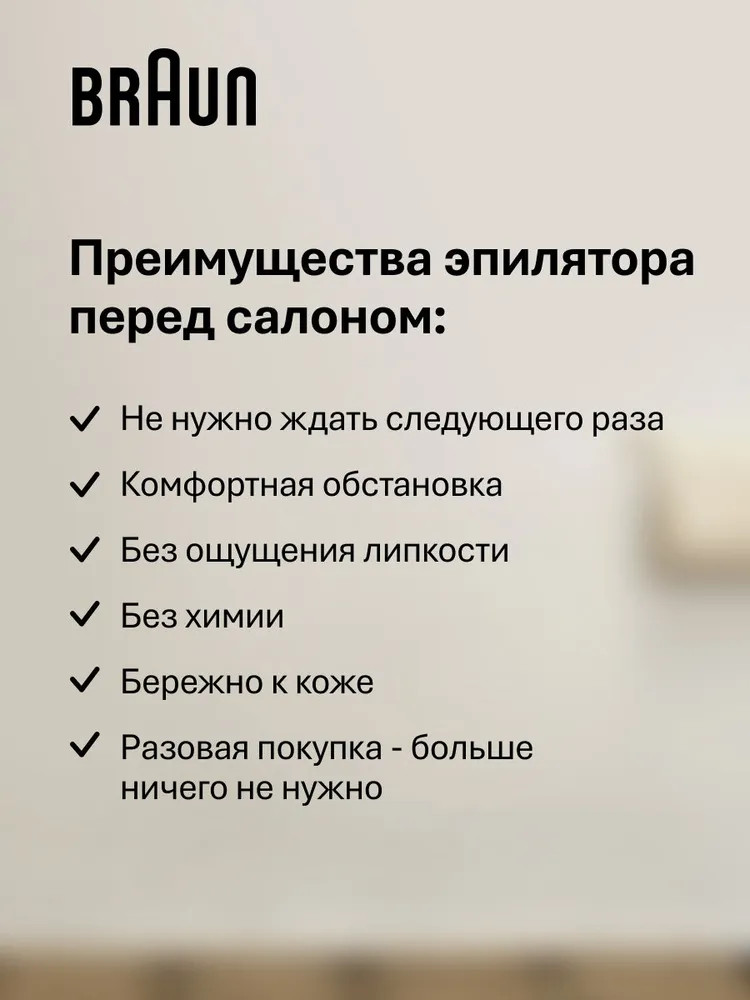 BRAUN

Преимущества эпилятора перед салоном:

✓ Не нужно ждать следующего раза

✓ Комфортная обстановка

✓ Без ощущения липкости

✓ Без химии

✓ Бережно к коже

✓ Разовая покупка - больше ничего не нужно